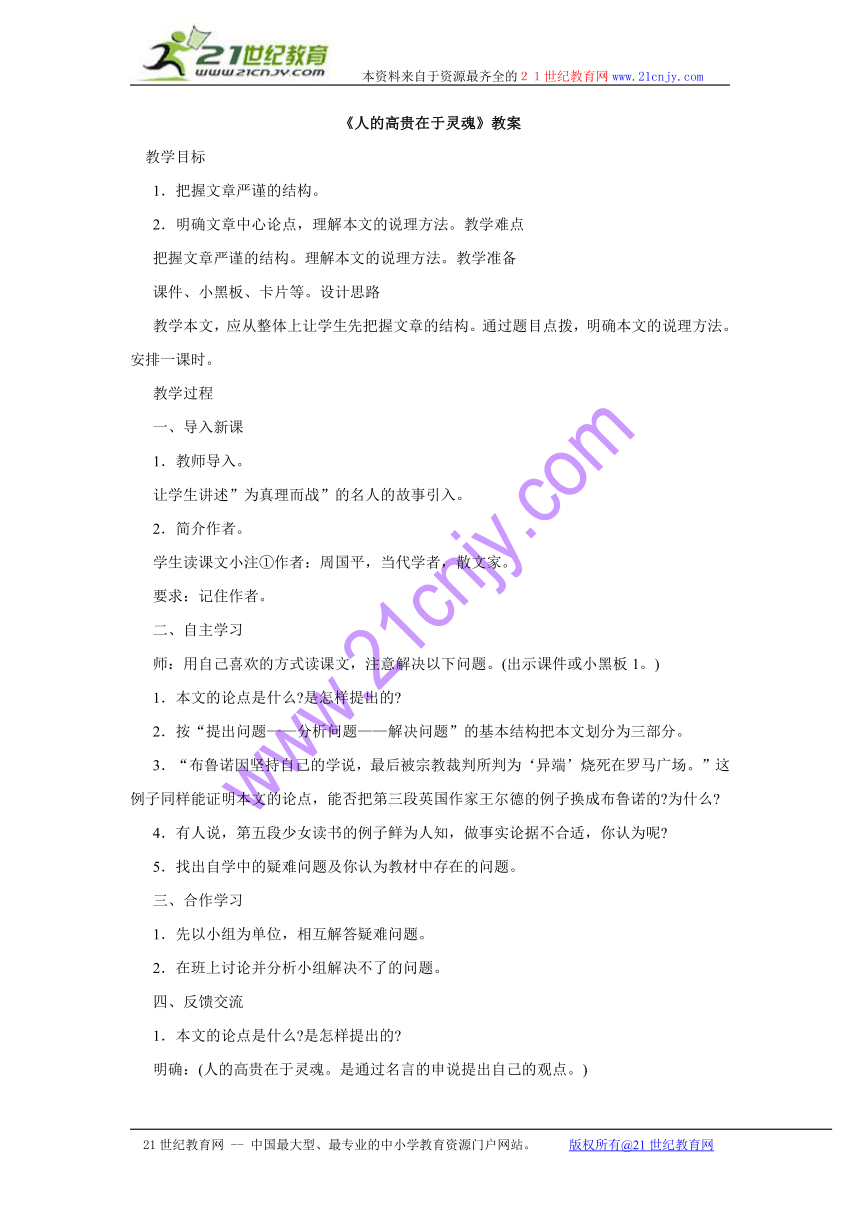 21世纪教育
www.21cnjy.com
本资料来自于资源最齐全的２１世纪教育网www.21cnjy.com

《人的高贵在于灵魂》教案

教学目标

1．把握文章严谨的结构。

2．明确文章中心论点，理解本文的说理方法。教学难点

把握文章严谨的结构。理解本文的说理方法。教学准备

课件、小黑板、卡片等。设计思路

教学本文，应从整体上让学生先把握文章的结构。通过题目点拨，明确本文的说理方法。安排一课时。

教学过程

一、导入新课

1．教师导入。

让学生讲述”为真理而战”的名人的故事引入。

2．简介作者。

学生读课文小注①作者：周国平，当代学者，散文家。

要求：记住作者。

二、自主学习

师：用自己喜欢的方式读课文，注意解决以下问题。(出示课件或小黑板1。)

1．本文的论点是什么?是怎样提出的?

2．按“提出问题——分析问题——解决问题”的基本结构把本文划分为三部分。

3．“布鲁诺因坚持自己的学说，最后被宗教裁判所判为‘异端’烧死在罗马广场。”这例子同样能证明本文的论点，能否把第三段英国作家王尔德的例子换成布鲁诺的?为什么?

4．有人说，第五段少女读书的例子鲜为人知，做事实论据不合适，你认为呢?

5．找出自学中的疑难问题及你认为教材中存在的问题。

三、合作学习

1．先以小组为单位，相互解答疑难问题。

2．在班上讨论并分析小组解决不了的问题。

四、反馈交流

1．本文的论点是什么?是怎样提出的?

明确：(人的高贵在于灵魂。是通过名言的申说提出自己的观点。)

www.21cnjy.com

21世纪教育网 -- 中国最大型、最专业的中小学教育资源门户网站。 版权所有@21世纪教育网